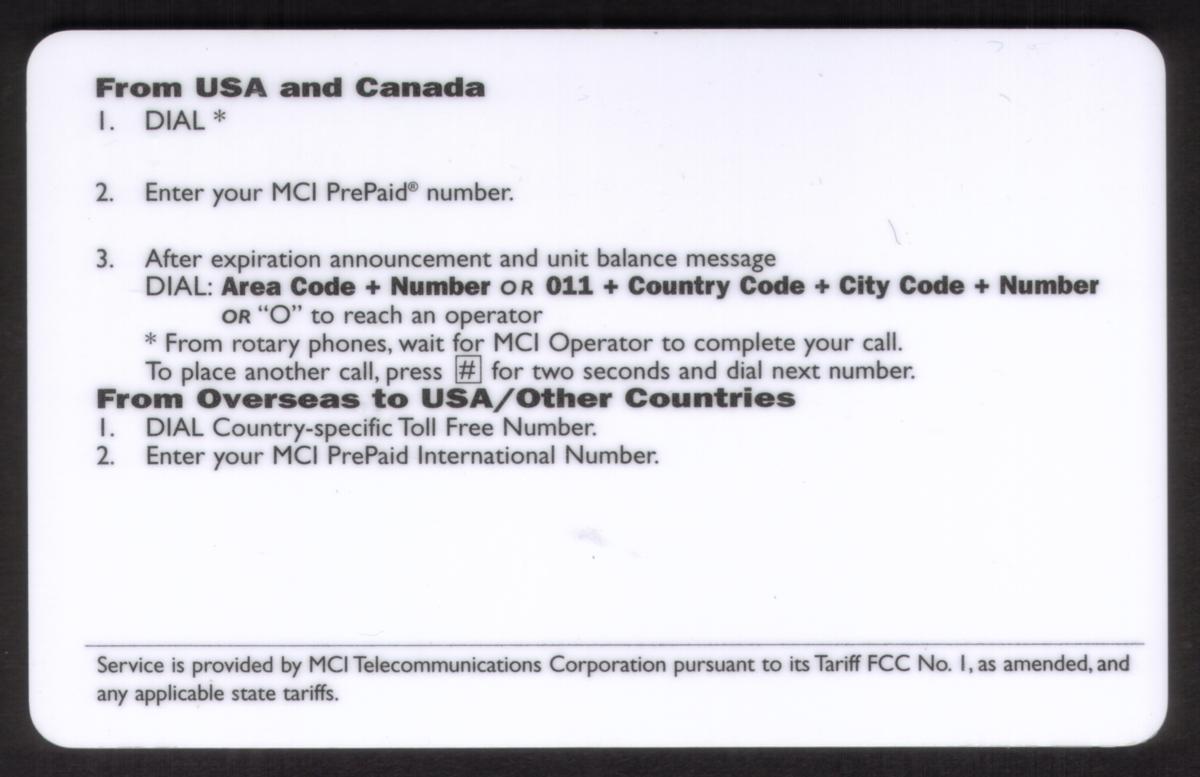 From USA and Canada
1. DIAL *

2. Enter your MCI PrePaid® number.

3. After expiration announcement and unit balance message
DIAL: Area Code + Number OR 011 + Country Code + City Code + Number
OR "O" to reach an operator
* From rotary phones, wait for MCI Operator to complete your call.
To place another call, press # for two seconds and dial next number.
From Overseas to USA/Other Countries
1. DIAL Country-specific Toll Free Number.
2. Enter your MCI PrePaid International Number.

Service is provided by MCI Telecommunications Corporation pursuant to its Tariff FCC No. 1, as amended, and any applicable state tariffs.